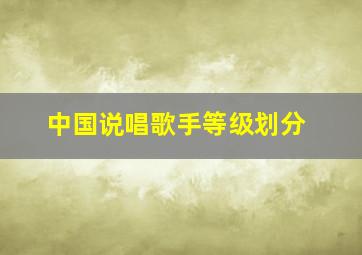 中国说唱歌手等级划分